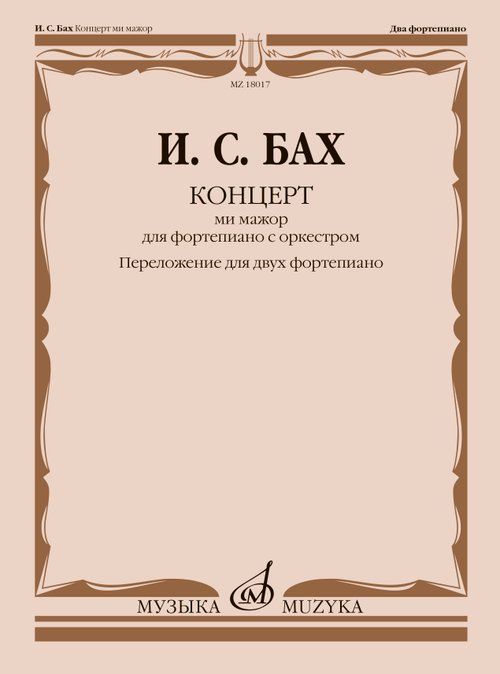 И. С. Бах Концерт ми мажор

Два фортепиано

MZ 18017

И. С. БАХ

КОНЦЕРТ

ми мажор
для фортепиано с оркестром

Переложение для двух фортепиано

МУЗЫКА MUZYKA